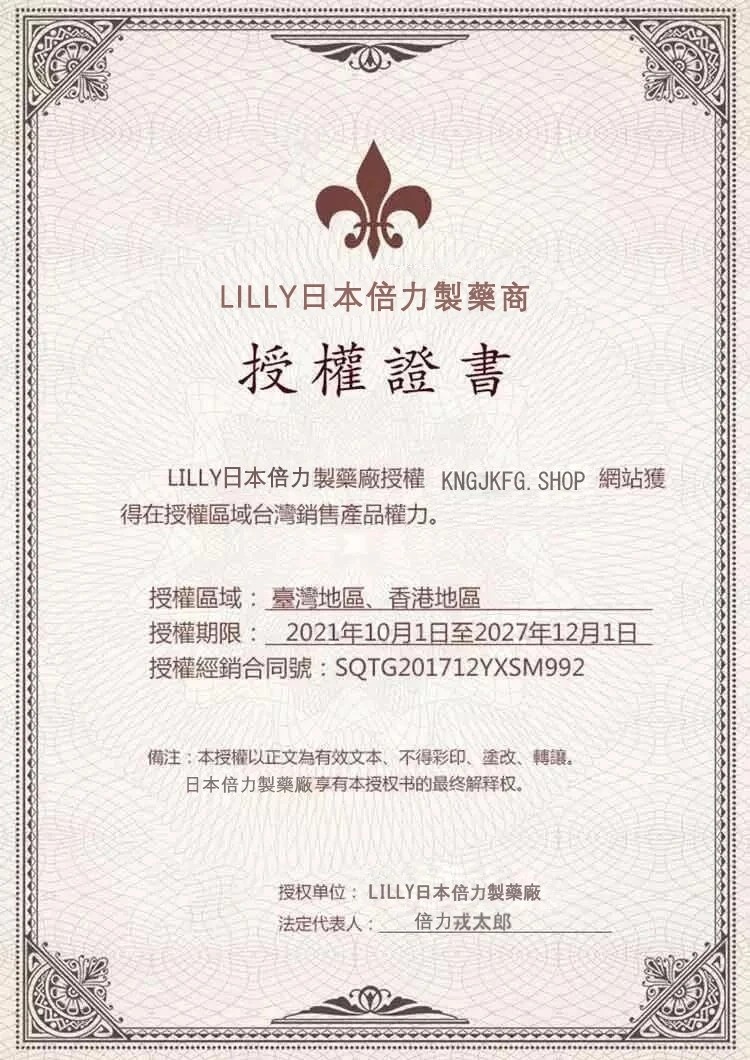 LILLY日本倍力製藥商

授權證書

LILLY日本倍力製藥廠授權 KNGJKFG.SHOP 網站獲得在授權區域台灣銷售產品權力。

授權區域：臺灣地區、香港地區
授權期限：2021年10月1日至2027年12月1日
授權經銷合同號：SQTG201712YXSM992

備注：本授權以正文為有效文本、不得彩印、塗改、轉讓。
日本倍力製藥廠享有本授权书的最终解释权。

授权单位：LILLY日本倍力製藥廠
法定代表人：倍力戎太郎